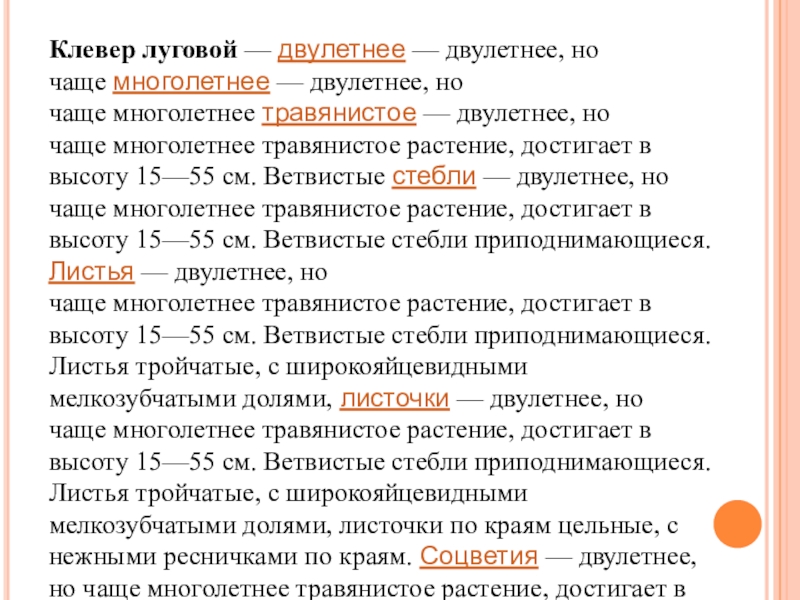 Клевер луговой — двулетнее — двулетнее, но чаще многолетнее — двулетнее, но чаще многолетнее травянистое — двулетнее, но чаще многолетнее травянистое растение, достигает в высоту 15—55 см. Ветвистые стебли — двулетнее, но чаще многолетнее травянистое растение, достигает в высоту 15—55 см. Ветвистые стебли приподнимающиеся. Листья — двулетнее, но чаще многолетнее травянистое растение, достигает в высоту 15—55 см. Ветвистые стебли приподнимающиеся. Листья тройчатые, с широкояйцевидными мелкозубчатыми долями, листочки — двулетнее, но чаще многолетнее травянистое растение, достигает в высоту 15—55 см. Ветвистые стебли приподнимающиеся. Листья тройчатые, с широкояйцевидными мелкозубчатыми долями, листочки по краям цельные, с нежными ресничками по краям. Соцветия — двулетнее, но чаще многолетнее травянистое растение, достигает в